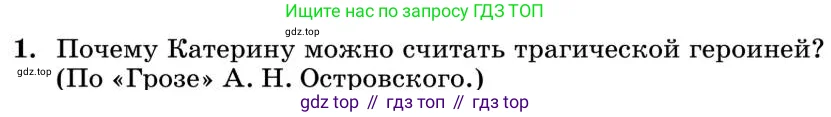 Ищите нас по запросу ГДЗ ТОП

gdz.top

1. Почему Катерину можно считать трагической героиней? (По «Грозе» А. Н. Островского.)

gdz.top

gdz top // гдз топ // гдз top